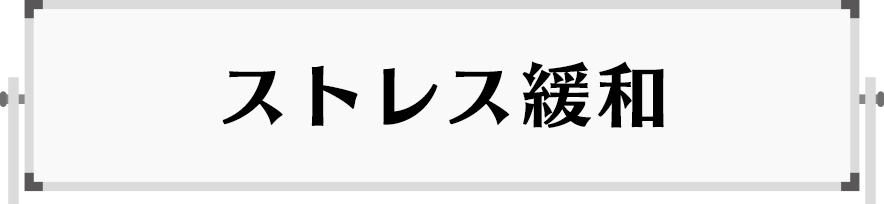 ストレス緩和